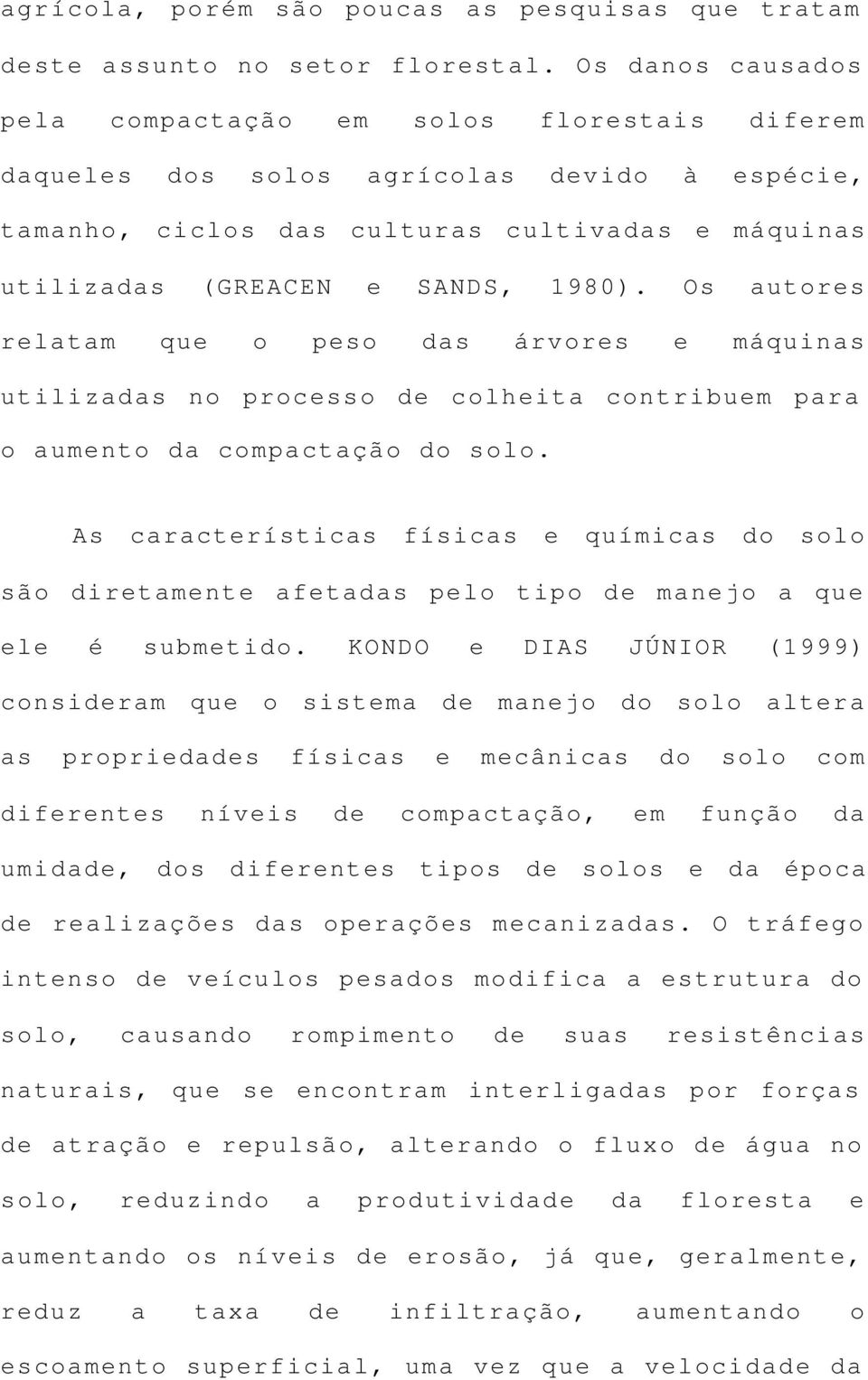 agrícola, porém são poucas as pesquisas que tratam deste assunto no setor florestal. Os danos causados pela compactação em solos florestais diferem daqueles dos solos agrícolas devido à espécie, tamanho, ciclos das culturas cultivadas e máquinas utilizadas (GREACEN e SANDS, 1980). Os autores relatam que o peso das árvores e máquinas utilizadas no processo de colheita contribuem para o aumento da compactação do solo.

As características físicas e químicas do solo são diretamente afetadas pelo tipo de manejo a que ele é submetido. KONDO e DIAS JÚNIOR (1999) consideram que o sistema de manejo do solo altera as propriedades físicas e mecânicas do solo com diferentes níveis de compactação, em função da umidade, dos diferentes tipos de solos e da época de realizações das operações mecanizadas. O tráfego intenso de veículos pesados modifica a estrutura do solo, causando rompimento de suas resistências naturais, que se encontram interligadas por forças de atração e repulsão, alterando o fluxo de água no solo, reduzindo a produtividade da floresta e aumentando os níveis de erosão, já que, geralmente, reduz a taxa de infiltração, aumentando o escoamento superficial, uma vez que a velocidade da